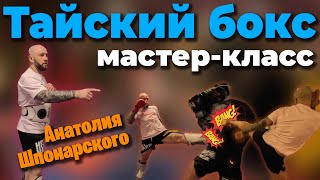 Тайский бокс
мастер-класс
Анатолия
Шпонарского
BANG!
BANG!